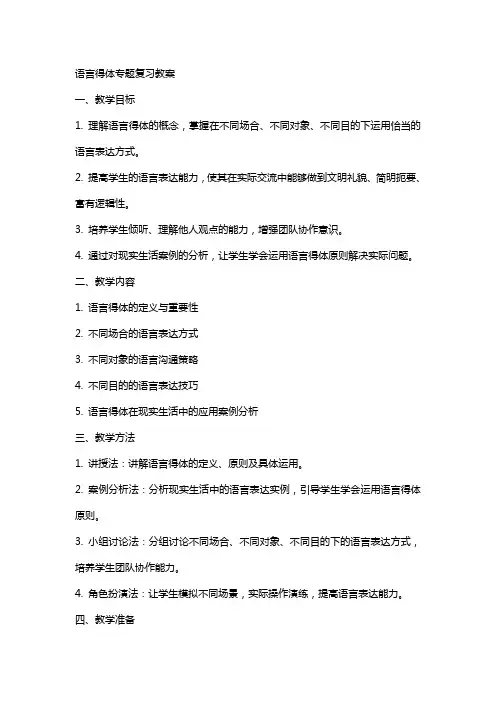 语言得体专题复习教案

一、教学目标

1. 理解语言得体的概念，掌握在不同场合、不同对象、不同目的下运用恰当的语言表达方式。

2. 提高学生的语言表达能力，使其在实际交流中能够做到文明礼貌、简明扼要、富有逻辑性。

3. 培养学生倾听、理解他人观点的能力，增强团队协作意识。

4. 通过对现实生活案例的分析，让学生学会运用语言得体原则解决实际问题。

二、教学内容

1. 语言得体的定义与重要性

2. 不同场合的语言表达方式

3. 不同对象的语言沟通策略

4. 不同目的的语言表达技巧

5. 语言得体在现实生活中的应用案例分析

三、教学方法

1. 讲授法：讲解语言得体的定义、原则及具体运用。

2. 案例分析法：分析现实生活中的语言表达实例，引导学生学会运用语言得体原则。

3. 小组讨论法：分组讨论不同场合、不同对象、不同目的下的语言表达方式，培养学生团队协作能力。

4. 角色扮演法：让学生模拟不同场景，实际操作演练，提高语言表达能力。

四、教学准备